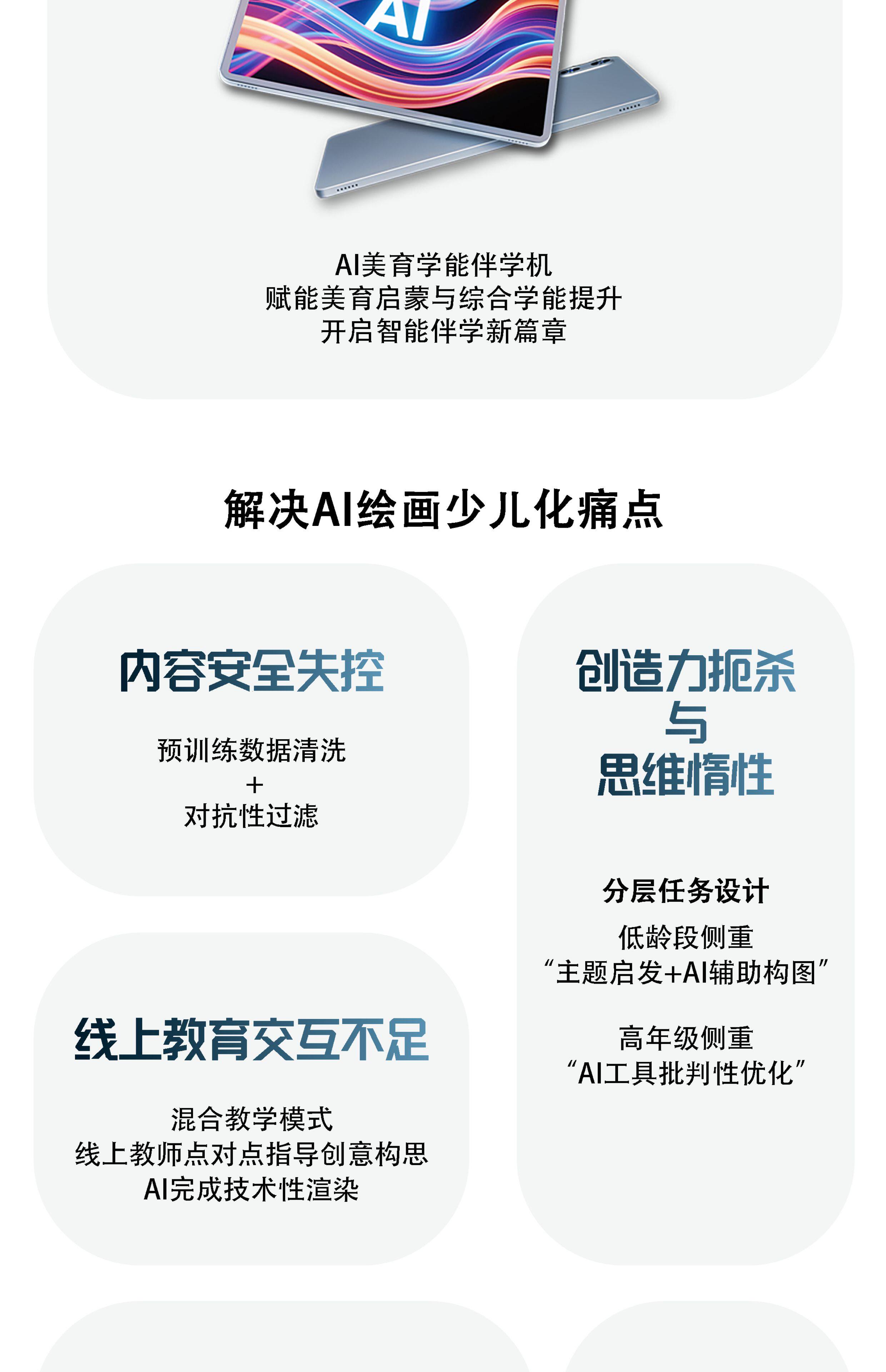 AI

AI美育学能伴学机
赋能美育启蒙与综合学能提升
开启智能伴学新篇章

解决AI绘画少儿化痛点

内容安全失控

预训练数据清洗
+
对抗性过滤

线上教育交互不足

混合教学模式
线上教师点对点指导创意构思
AI完成技术性渲染

创造力扼杀
与
思维惰性

分层任务设计

低龄段侧重
“主题启发+AI辅助构图”

高年级侧重
“AI工具批判性优化”